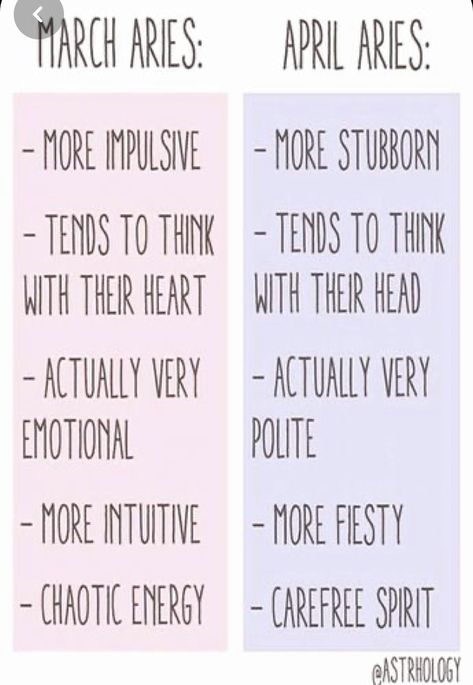 MARCH ARIES:

- MORE IMPULSIVE

- TENDS TO THINK WITH THEIR HEART

- ACTUALLY VERY EMOTIONAL

- MORE INTUITIVE

- CHAOTIC ENERGY

APRIL ARIES:

- MORE STUBBORN

- TENDS TO THINK WITH THEIR HEAD

- ACTUALLY VERY POLITE

- MORE FIESTY

- CAREFREE SPIRIT

@ASTRHOLOGY